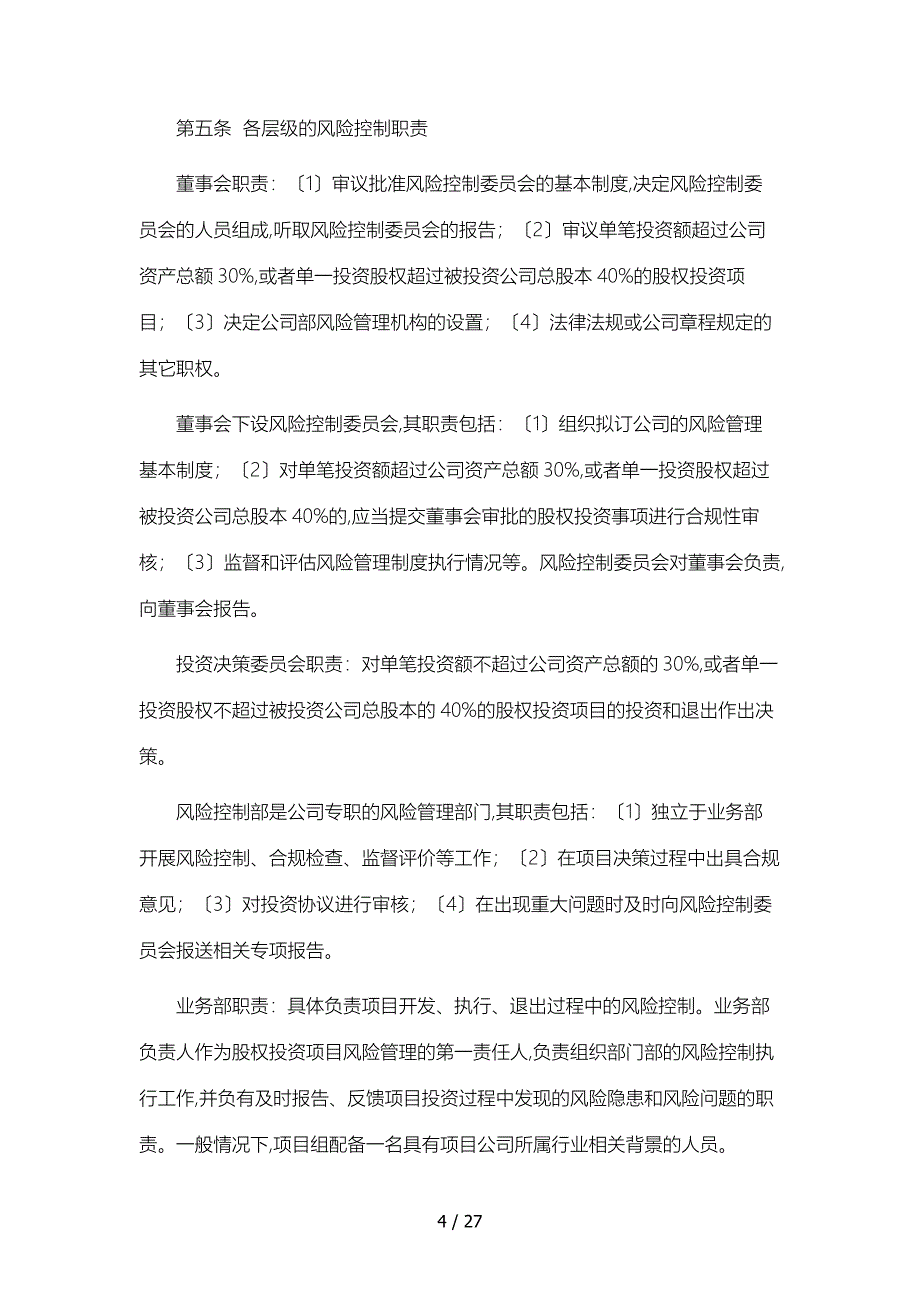 第五条 各层级的风险控制职责

董事会职责：〔1〕审议批准风险控制委员会的基本制度,决定风险控制委员会的人员组成,听取风险控制委员会的报告；〔2〕审议单笔投资额超过公司资产总额 30%,或者单一投资股权超过被投资公司总股本 40%的股权投资项目；〔3〕决定公司部风险管理机构的设置；〔4〕法律法规或公司章程规定的其它职权。

董事会下设风险控制委员会,其职责包括：〔1〕组织拟订公司的风险管理基本制度；〔2〕对单笔投资额超过公司资产总额 30%,或者单一投资股权超过被投资公司总股本 40%的,应当提交董事会审批的股权投资事项进行合规性审核；〔3〕监督和评估风险管理制度执行情况等。风险控制委员会对董事会负责,向董事会报告。

投资决策委员会职责：对单笔投资额不超过公司资产总额的 30%,或者单一投资股权不超过被投资公司总股本的 40%的股权投资项目的投资和退出作出决策。

风险控制部是公司专职的风险管理部门,其职责包括：〔1〕独立于业务部开展风险控制、合规检查、监督评价等工作；〔2〕在项目决策过程中出具合规意见；〔3〕对投资协议进行审核；〔4〕在出现重大问题时及时向风险控制委员会报送相关专项报告。

业务部职责：具体负责项目开发、执行、退出过程中的风险控制。业务部负责人作为股权投资项目风险管理的第一责任人,负责组织部门部的风险控制执行工作,并负有及时报告、反馈项目投资过程中发现的风险隐患和风险问题的职责。一般情况下,项目组配备一名具有项目公司所属行业相关背景的人员。

4 / 27